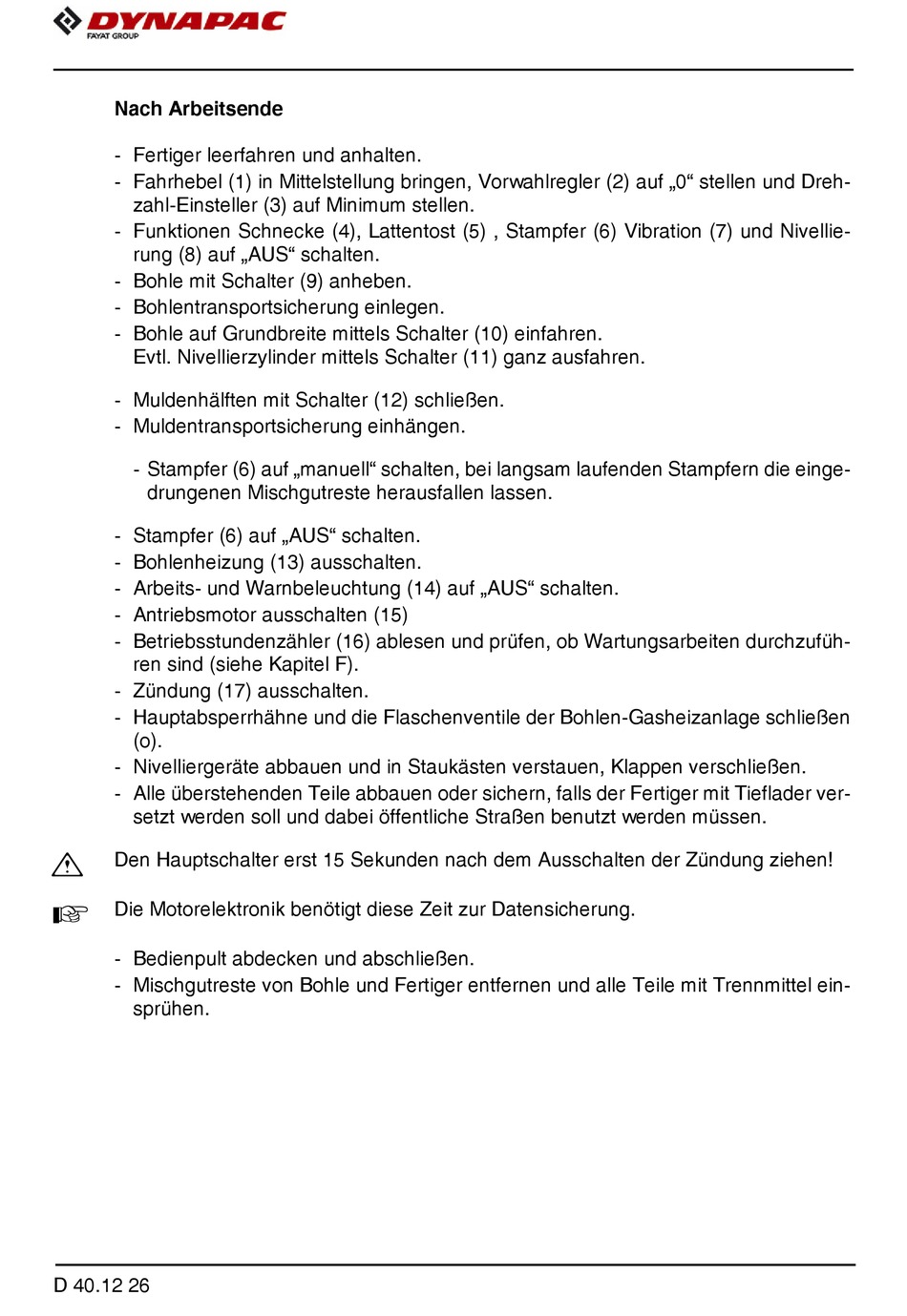 DYNAPAC
FAYAT GROUP

Nach Arbeitsende

- Fertiger leerfahren und anhalten.
- Fahrhebel (1) in Mittelstellung bringen, Vorwahlregler (2) auf „0“ stellen und Drehzahl-Einsteller (3) auf Minimum stellen.
- Funktionen Schnecke (4), Lattentost (5) , Stampfer (6) Vibration (7) und Nivellierung (8) auf „AUS“ schalten.
- Bohle mit Schalter (9) anheben.
- Bohlentransportsicherung einlegen.
- Bohle auf Grundbreite mittels Schalter (10) einfahren.
Evtl. Nivellierzylinder mittels Schalter (11) ganz ausfahren.

- Muldenhälften mit Schalter (12) schließen.
- Muldentransportsicherung einhängen.

- Stampfer (6) auf „manuell“ schalten, bei langsam laufenden Stampfern die eingedrungenen Mischgutreste herausfallen lassen.

- Stampfer (6) auf „AUS“ schalten.
- Bohlenheizung (13) ausschalten.
- Arbeits- und Warnbeleuchtung (14) auf „AUS“ schalten.
- Antriebsmotor ausschalten (15)
- Betriebsstundenzähler (16) ablesen und prüfen, ob Wartungsarbeiten durchzuführen sind (siehe Kapitel F).
- Zündung (17) ausschalten.
- Hauptabsperrhähne und die Flaschenventile der Bohlen-Gasheizanlage schließen (o).
- Nivelliergeräte abbauen und in Staukästen verstauen, Klappen verschließen.
- Alle überstehenden Teile abbauen oder sichern, falls der Fertiger mit Tieflader versetzt werden soll und dabei öffentliche Straßen benutzt werden müssen.

Den Hauptschalter erst 15 Sekunden nach dem Ausschalten der Zündung ziehen!

Die Motorelektronik benötigt diese Zeit zur Datensicherung.

- Bedienpult abdecken und abschließen.
- Mischgutreste von Bohle und Fertiger entfernen und alle Teile mit Trennmittel einsprühen.

D 40.12 26